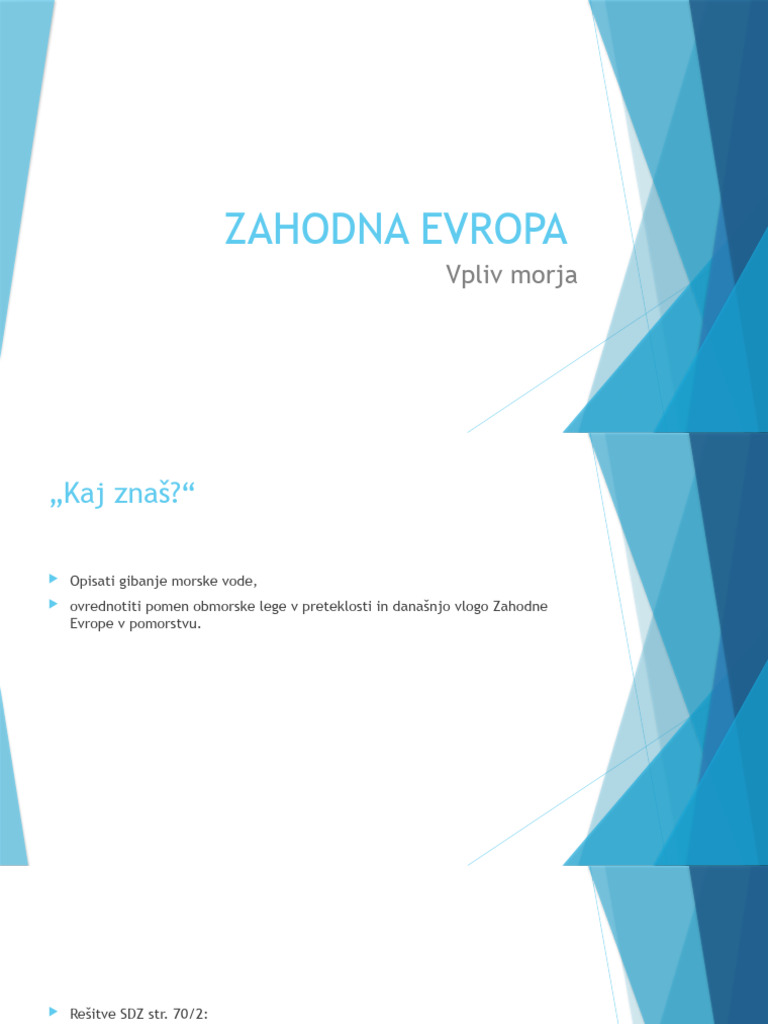 ZAHODNA EVROPA

Vpliv morja

„Kaj znaš?“

Opisati gibanje morske vode,

ovrednotiti pomen obmorske lege v preteklosti in današnjo vlogo Zahodne Evrope v pomorstvu.

Rešitve SDZ str. 70/2: